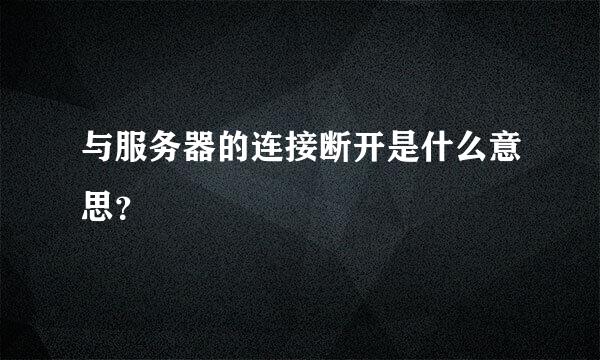 与服务器的连接断开是什么意思?